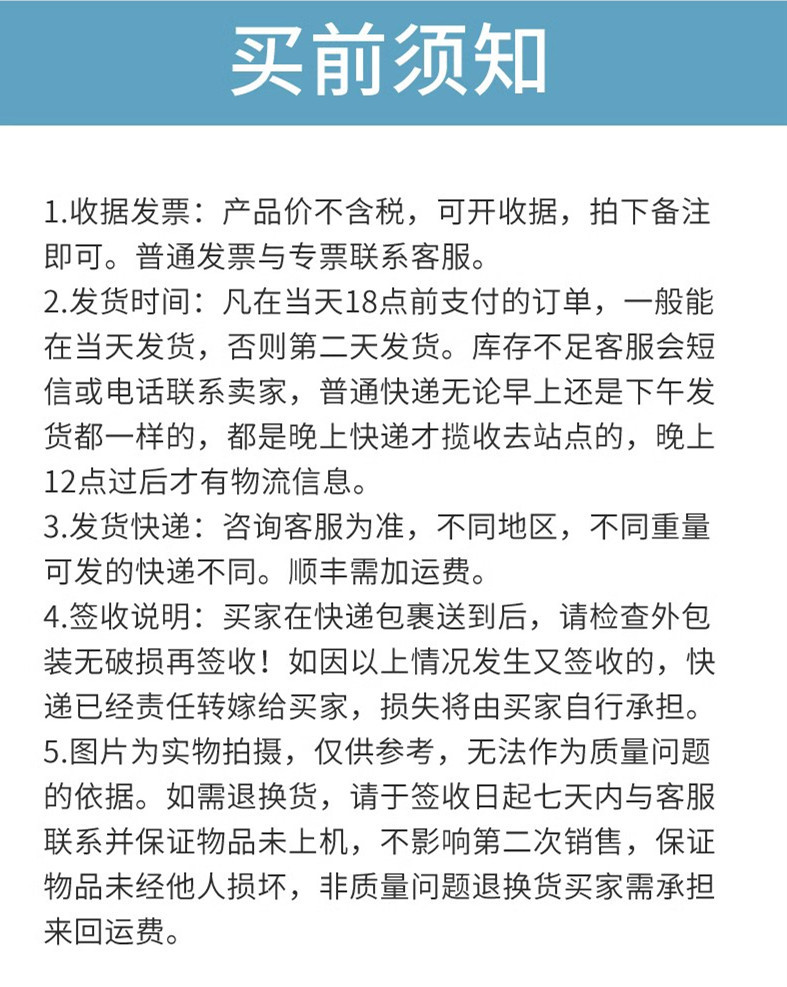 买前须知

1.收据发票：产品价不含税，可开收据，拍下备注即可。普通发票与专票联系客服。

2.发货时间：凡在当天18点前支付的订单，一般能在当天发货，否则第二天发货。库存不足客服会短信或电话联系卖家，普通快递无论早上还是下午发货都一样的，都是晚上快递才揽收去站点的，晚上12点过后才有物流信息。

3.发货快递：咨询客服为准，不同地区，不同重量可发的快递不同。顺丰需加运费。

4.签收说明：买家在快递包裹送到后，请检查外包装无破损再签收！如因以上情况发生又签收的，快递已经责任转嫁给买家，损失将由买家自行承担。

5.图片为实物拍摄，仅供参考，无法作为质量问题的依据。如需退换货，请于签收日起七天内与客服联系并保证物品未上机，不影响第二次销售，保证物品未经他人损坏，非质量问题退换货买家需承担来回运费。